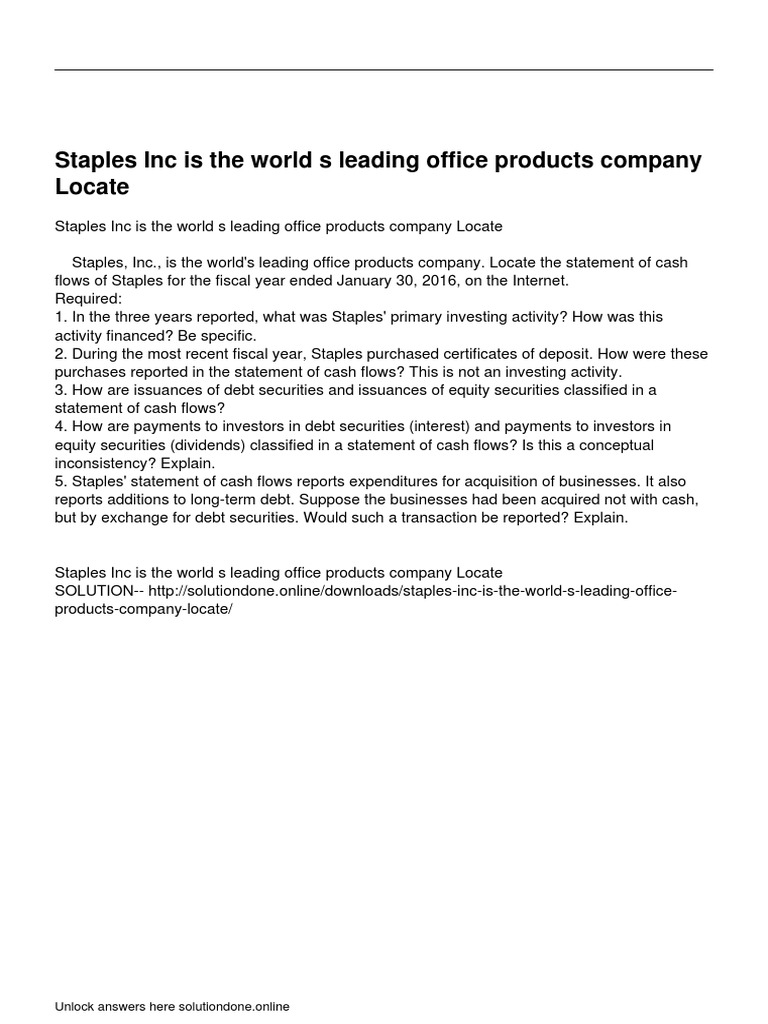 Staples Inc is the world s leading office products company Locate

Staples Inc is the world s leading office products company Locate

Staples, Inc., is the world's leading office products company. Locate the statement of cash flows of Staples for the fiscal year ended January 30, 2016, on the Internet.
Required:
1. In the three years reported, what was Staples' primary investing activity? How was this activity financed? Be specific.
2. During the most recent fiscal year, Staples purchased certificates of deposit. How were these purchases reported in the statement of cash flows? This is not an investing activity.
3. How are issuances of debt securities and issuances of equity securities classified in a statement of cash flows?
4. How are payments to investors in debt securities (interest) and payments to investors in equity securities (dividends) classified in a statement of cash flows? Is this a conceptual inconsistency? Explain.
5. Staples' statement of cash flows reports expenditures for acquisition of businesses. It also reports additions to long-term debt. Suppose the businesses had been acquired not with cash, but by exchange for debt securities. Would such a transaction be reported? Explain.

Staples Inc is the world s leading office products company Locate
SOLUTION-- http://solutiondone.online/downloads/staples-inc-is-the-world-s-leading-office-products-company-locate/

Unlock answers here solutiondone.online